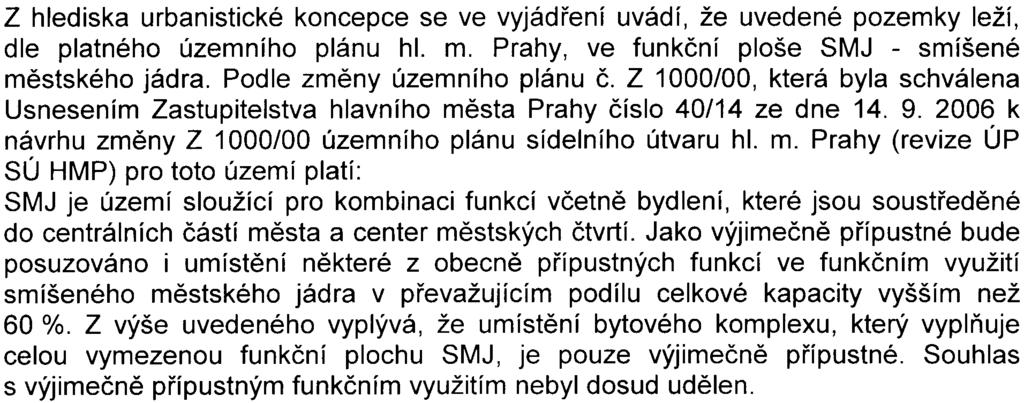 Z hlediska urbanistické koncepce se ve vyjádření uvádí, že uvedené pozemky leží, dle platného územního plánu hl. m. Prahy, ve funkční ploše SMJ - smíšené městského jádra. Podle změny územního plánu č. Z 1000/00, která byla schválena Usnesením Zastupitelstva hlavního města Prahy číslo 40/14 ze dne 14. 9. 2006 k návrhu změny Z 1000/00 územního plánu sídelního útvaru hl. m. Prahy (revize ÚP SÚ HMP) pro toto území platí:
SMJ je území sloužící pro kombinaci funkcí včetně bydlení, které jsou soustředěné do centrálních částí města a center městských čtvrtí. Jako výjimečně přípustné bude posuzováno i umístění některé z obecně přípustných funkcí ve funkčním využití smíšeného městského jádra v převažujícím podílu celkové kapacity vyšším než 60 %. Z výše uvedeného vyplývá, že umístění bytového komplexu, který vyplňuje celou vymezenou funkční plochu SMJ, je pouze výjimečně přípustné. Souhlas s výjimečně přípustným funkčním využitím nebyl dosud udělen.